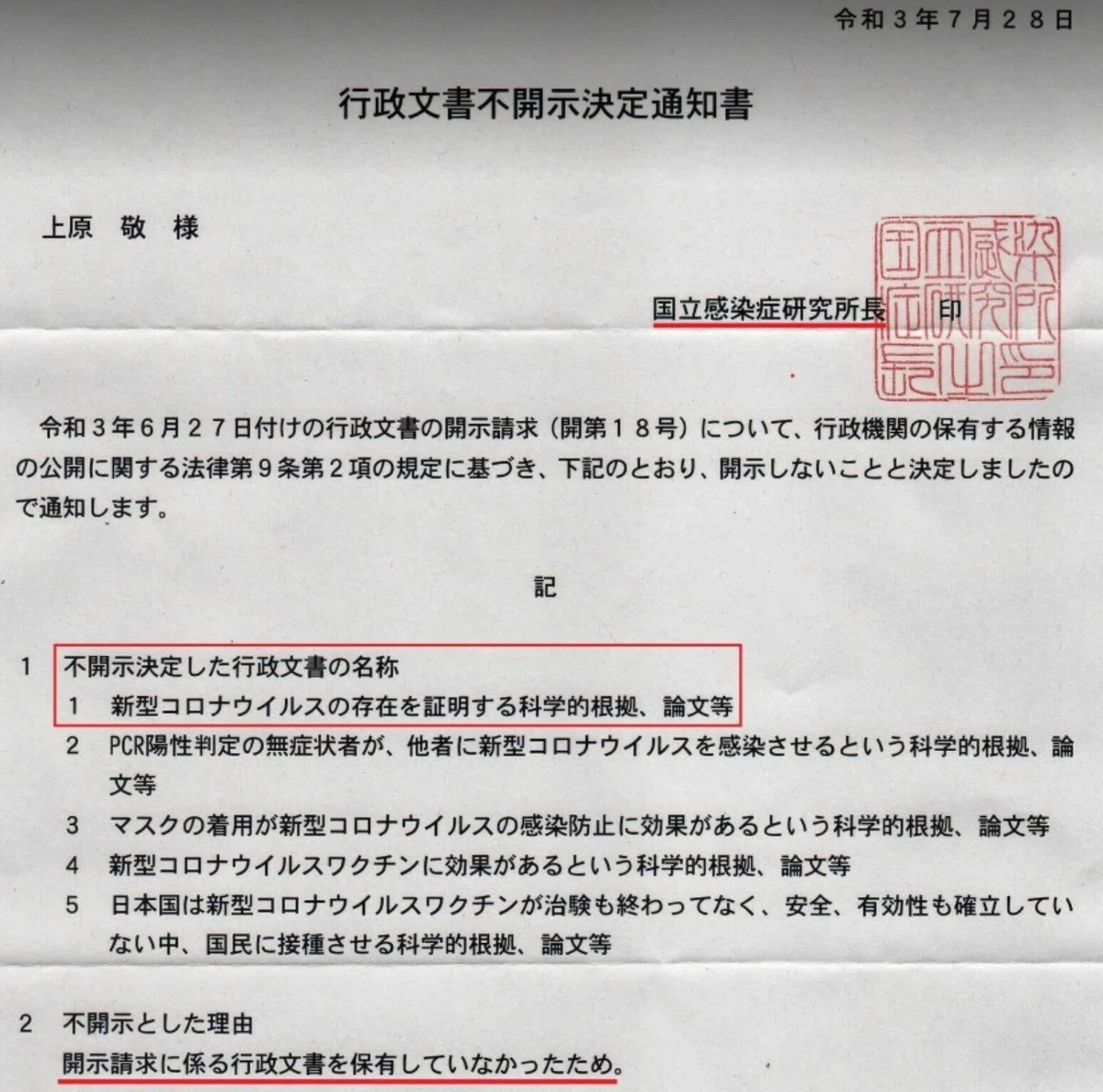 令和3年7月28日

行政文書不開示決定通知書

上原 敬 様

国立感染症研究所長 印

令和3年6月27日付けの行政文書の開示請求（開第18号）について、行政機関の保有する情報の公開に関する法律第9条第2項の規定に基づき、下記のとおり、開示しないことと決定しましたので通知します。

記

1 不開示決定した行政文書の名称
1 新型コロナウイルスの存在を証明する科学的根拠、論文等
2 PCR陽性判定の無症状者が、他者に新型コロナウイルスを感染させるという科学的根拠、論文等
3 マスクの着用が新型コロナウイルスの感染防止に効果があるという科学的根拠、論文等
4 新型コロナウイルスワクチンに効果があるという科学的根拠、論文等
5 日本国は新型コロナウイルスワクチンが治験も終わってなく、安全、有効性も確立していない中、国民に接種させる科学的根拠、論文等

2 不開示とした理由
開示請求に係る行政文書を保有していなかったため。